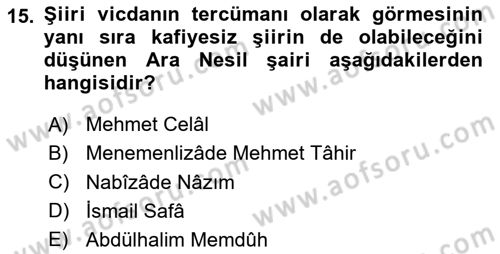 15. Şiiri vicdanın tercümanı olarak görmesinin yanı sıra kafiyesiz şiirin de olabileceğini düşünen Ara Nesil şairi aşağıdakilerden hangisidir?

A) Mehmet Celâl
B) Menemenlizâde Mehmet Tâhir
C) Nabîzâde Nâzım
D) İsmail Safâ
E) Abdülhalim Memdûh

www.aofsoru.com